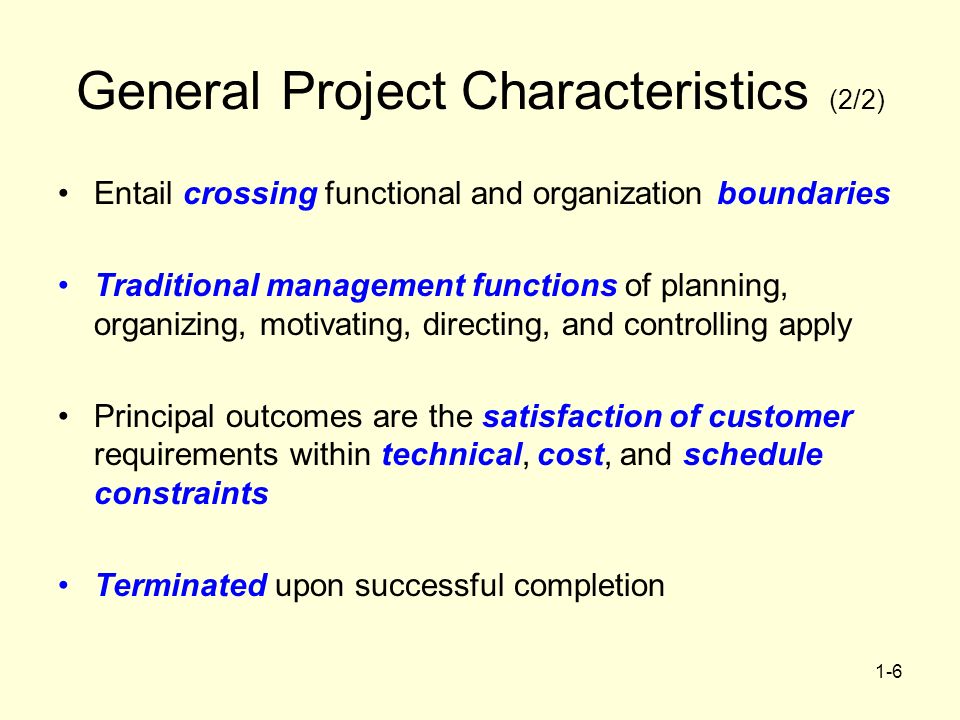 General Project Characteristics (2/2)

• Entail crossing functional and organization boundaries

• Traditional management functions of planning, organizing, motivating, directing, and controlling apply

• Principal outcomes are the satisfaction of customer requirements within technical, cost, and schedule constraints

• Terminated upon successful completion

1-6